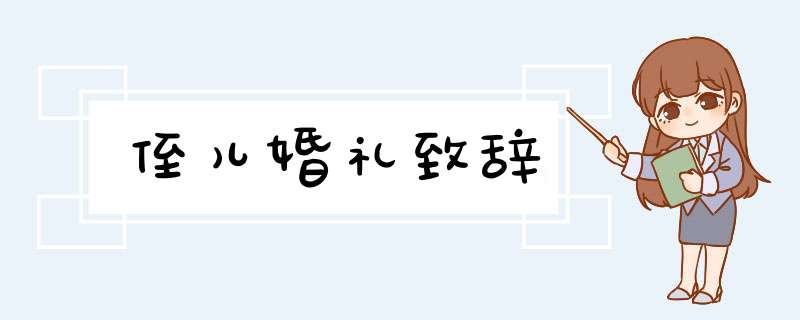 侄儿婚礼致辞